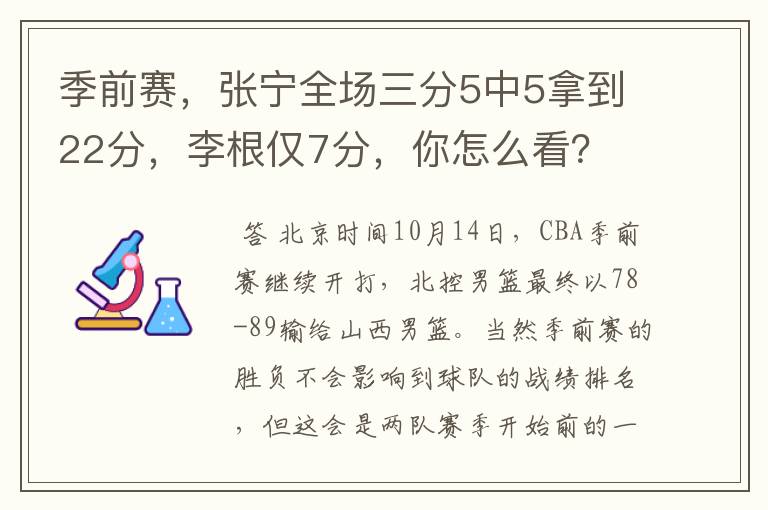 季前赛，张宁全场三分5中5拿到22分，李根仅7分，你怎么看？

答 北京时间10月14日，CBA季前赛继续开打，北控男篮最终以78-89输给山西男篮。当然季前赛的胜负不会影响到球队的战绩排名，但这会是两队赛季开始前的一